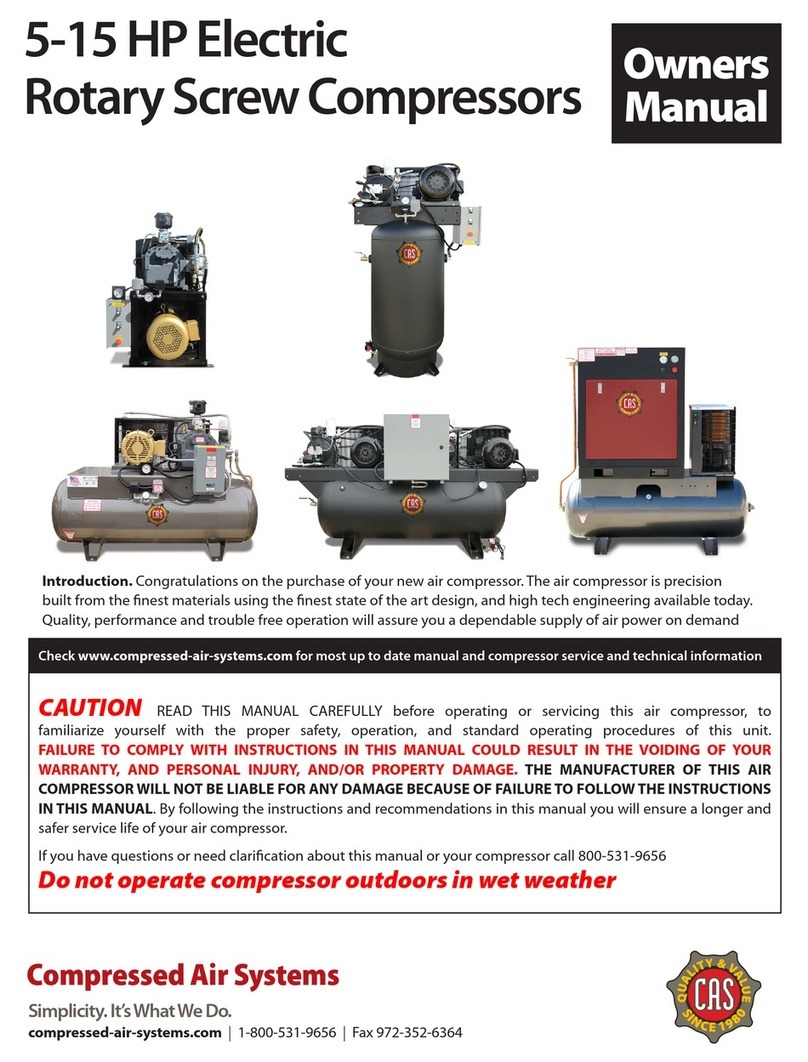 5-15 HP Electric Rotary Screw Compressors

Owners Manual

CAS

CAS

CAS

**Introduction.** Congratulations on the purchase of your new air compressor. The air compressor is precision built from the finest materials using the finest state of the art design, and high tech engineering available today. Quality, performance and trouble free operation will assure you a dependable supply of air power on demand

Check www.compressed-air-systems.com for most up to date manual and compressor service and technical information

CAUTION READ THIS MANUAL CAREFULLY before operating or servicing this air compressor, to familiarize yourself with the proper safety, operation, and standard operating procedures of this unit. FAILURE TO COMPLY WITH INSTRUCTIONS IN THIS MANUAL COULD RESULT IN THE VOIDING OF YOUR WARRANTY, AND PERSONAL INJURY, AND/OR PROPERTY DAMAGE. THE MANUFACTURER OF THIS AIR COMPRESSOR WILL NOT BE LIABLE FOR ANY DAMAGE BECAUSE OF FAILURE TO FOLLOW THE INSTRUCTIONS IN THIS MANUAL. By following the instructions and recommendations in this manual you will ensure a longer and safer service life of your air compressor.

If you have questions or need clarification about this manual or your compressor call 800-531-9656

Do not operate compressor outdoors in wet weather

Compressed Air Systems

Simplicity. It's What We Do.

compressed-air-systems.com | 1-800-531-9656 | Fax 972-352-6364

QUALITY & VALUE CAS SINCE 1980